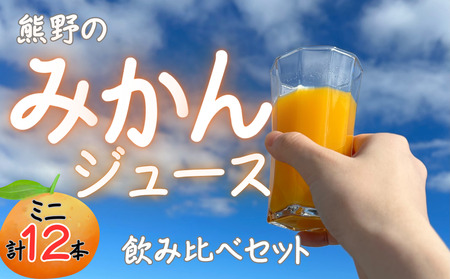 熊野の

みかん
ジュース

ミニ
計12本

飲み比べセット